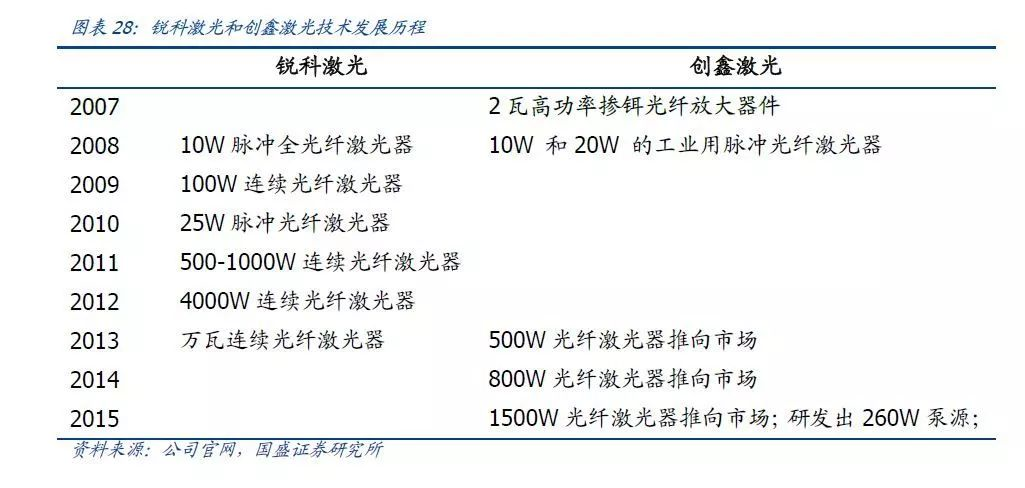 图表 28：锐科激光和创鑫激光技术发展历程

| | 锐科激光 | 创鑫激光 |
|---|---|---|
| 2007 | | 2 瓦高功率掺铒光纤放大器件 |
| 2008 | 10W 脉冲全光纤激光器 | 10W 和 20W 的工业用脉冲光纤激光器 |
| 2009 | 100W 连续光纤激光器 | |
| 2010 | 25W 脉冲光纤激光器 | |
| 2011 | 500-1000W 连续光纤激光器 | |
| 2012 | 4000W 连续光纤激光器 | |
| 2013 | 万瓦连续光纤激光器 | 500W 光纤激光器推向市场 |
| 2014 | | 800W 光纤激光器推向市场 |
| 2015 | | 1500W 光纤激光器推向市场；研发出 260W 泵源； |

资料来源：公司官网，国盛证券研究所